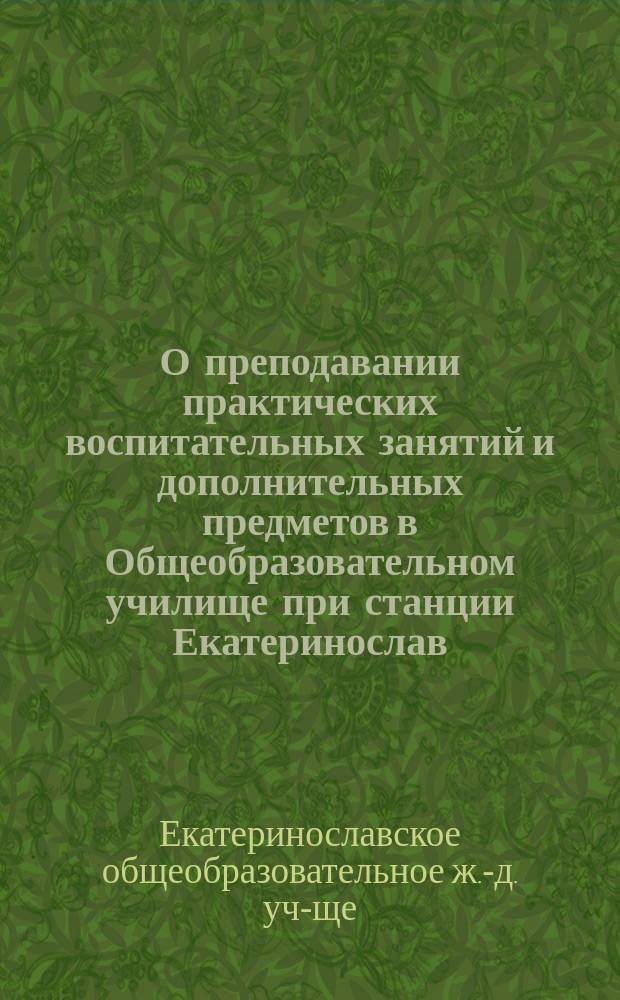 О преподавании практических воспитательных занятий и дополнительных предметов в Общеобразовательном училище при станции Екатеринослав

Екатеринославское общеобразовательное ж.-д. уч-ще